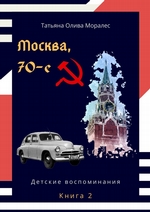 Татьяна Олива Моралес

Москва, 70-е

Детские воспоминания

Книга 2